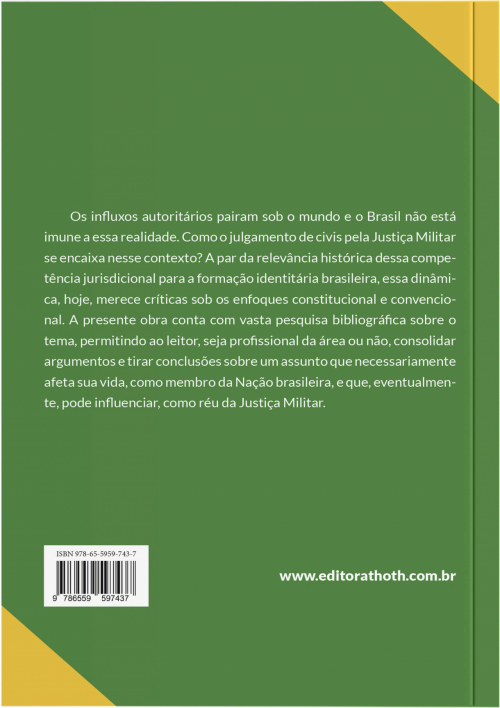 Os influxos autoritários pairam sob o mundo e o Brasil não está imune a essa realidade. Como o julgamento de civis pela Justiça Militar se encaixa nesse contexto? A par da relevância histórica dessa competência jurisdicional para a formação identitária brasileira, essa dinâmica, hoje, merece críticas sob os enfoques constitucional e convencional. A presente obra conta com vasta pesquisa bibliográfica sobre o tema, permitindo ao leitor, seja profissional da área ou não, consolidar argumentos e tirar conclusões sobre um assunto que necessariamente afeta sua vida, como membro da Nação brasileira, e que, eventualmente, pode influenciar, como réu da Justiça Militar.

ISBN 978-65-5959-743-7

9 786559 597437

www.editorathoth.com.br